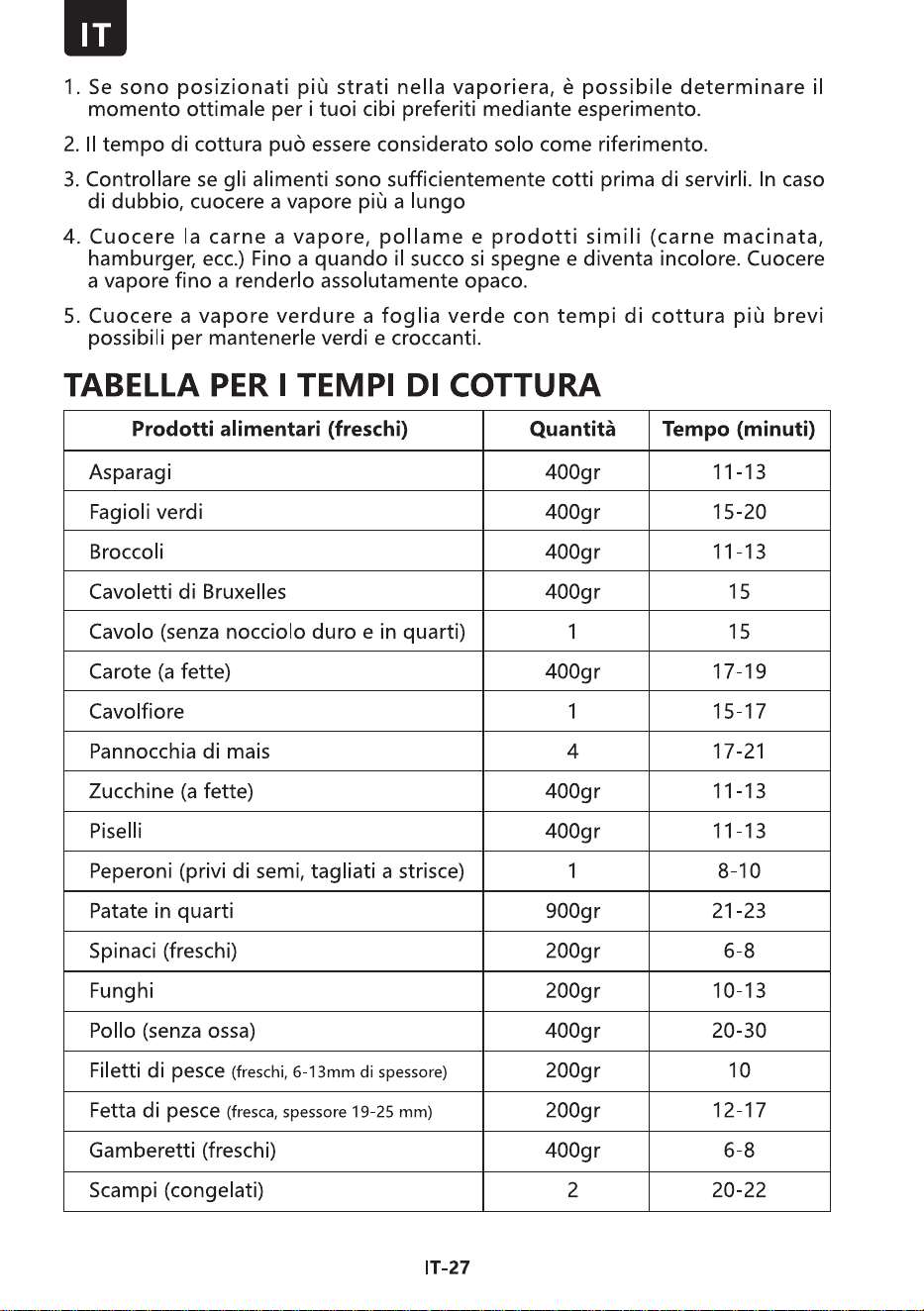 IT

1. Se sono posizionati più strati nella vaporiera, è possibile determinare il momento ottimale per i tuoi cibi preferiti mediante esperimento.

2. Il tempo di cottura può essere considerato solo come riferimento.

3. Controllare se gli alimenti sono sufficientemente cotti prima di servirli. In caso di dubbio, cuocere a vapore più a lungo

4. Cuocere la carne a vapore, pollame e prodotti simili (carne macinata, hamburger, ecc.) Fino a quando il succo si spegne e diventa incolore. Cuocere a vapore fino a renderlo assolutamente opaco.

5. Cuocere a vapore verdure a foglia verde con tempi di cottura più brevi possibili per mantenerle verdi e croccanti.

TABELLA PER I TEMPI DI COTTURA

| Prodotti alimentari (freschi) | Quantità | Tempo (minuti) |
|---|---|---|
| Asparagi | 400gr | 11-13 |
| Fagioli verdi | 400gr | 15-20 |
| Broccoli | 400gr | 11-13 |
| Cavoletti di Bruxelles | 400gr | 15 |
| Cavolo (senza nocciolo duro e in quarti) | 1 | 15 |
| Carote (a fette) | 400gr | 17-19 |
| Cavolfiore | 1 | 15-17 |
| Pannocchia di mais | 4 | 17-21 |
| Zucchine (a fette) | 400gr | 11-13 |
| Piselli | 400gr | 11-13 |
| Peperoni (privi di semi, tagliati a strisce) | 1 | 8-10 |
| Patate in quarti | 900gr | 21-23 |
| Spinaci (freschi) | 200gr | 6-8 |
| Funghi | 200gr | 10-13 |
| Pollo (senza ossa) | 400gr | 20-30 |
| Filetti di pesce (freschi, 6-13mm di spessore) | 200gr | 10 |
| Fetta di pesce (fresca, spessore 19-25 mm) | 200gr | 12-17 |
| Gamberetti (freschi) | 400gr | 6-8 |
| Scampi (congelati) | 2 | 20-22 |

IT-27